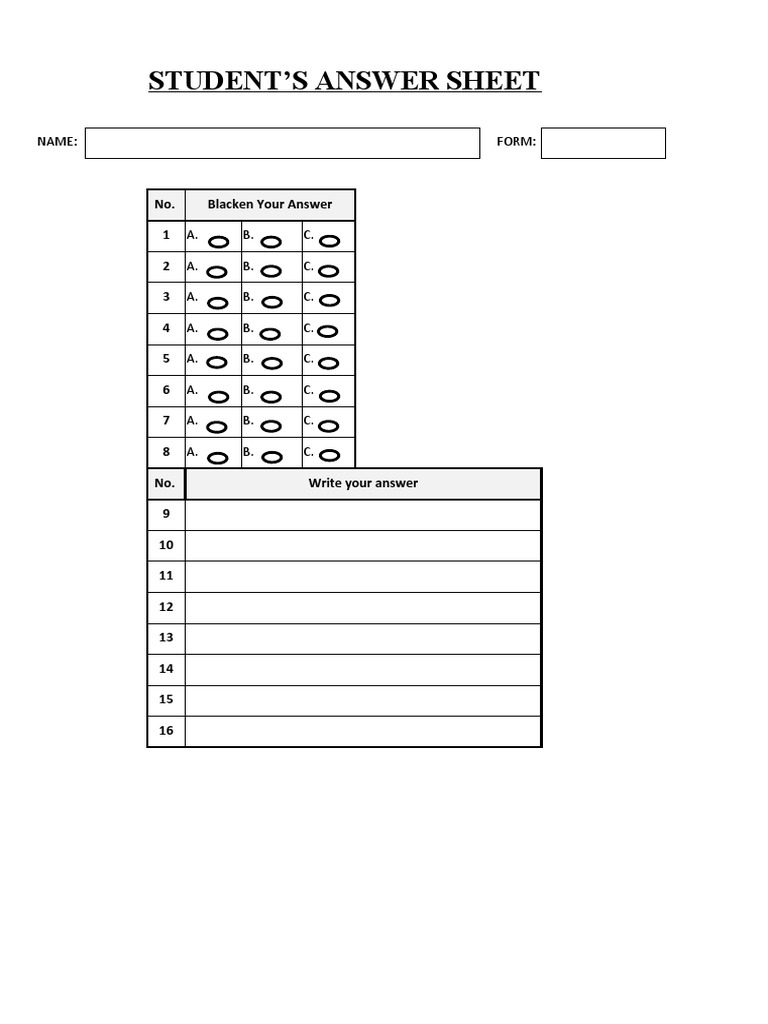 STUDENT'S ANSWER SHEET

NAME:

FORM:

| No. | Blacken Your Answer | | |
|---|---|---|---|
| 1 | A. | B. | C. |
| 2 | A. | B. | C. |
| 3 | A. | B. | C. |
| 4 | A. | B. | C. |
| 5 | A. | B. | C. |
| 6 | A. | B. | C. |
| 7 | A. | B. | C. |
| 8 | A. | B. | C. |

| No. | Write your answer |
|---|---|
| 9 | |
| 10 | |
| 11 | |
| 12 | |
| 13 | |
| 14 | |
| 15 | |
| 16 | |